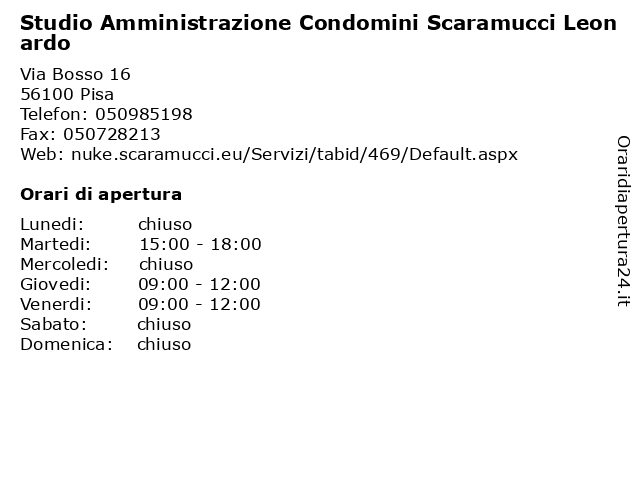 Studio Amministrazione Condomini Scaramucci Leonardo

Via Bosso 16
56100 Pisa
Telefon: 050985198
Fax: 050728213
Web: nuke.scaramucci.eu/Servizi/tabid/469/Default.aspx

Orari di apertura

| | |
|---|---|
| Lunedi: | chiuso |
| Martedi: | 15:00 - 18:00 |
| Mercoledi: | chiuso |
| Giovedi: | 09:00 - 12:00 |
| Venerdi: | 09:00 - 12:00 |
| Sabato: | chiuso |
| Domenica: | chiuso |

Oraridiapertura24.it